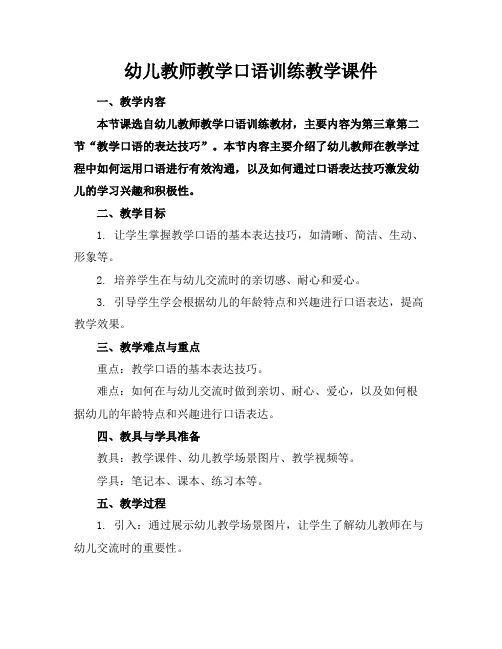 幼儿教师教学口语训练教学课件

一、教学内容

本节课选自幼儿教师教学口语训练教材，主要内容为第三章第二节“教学口语的表达技巧”。本节内容主要介绍了幼儿教师在教学过程中如何运用口语进行有效沟通，以及如何通过口语表达技巧激发幼儿的学习兴趣和积极性。

二、教学目标

1. 让学生掌握教学口语的基本表达技巧，如清晰、简洁、生动、形象等。

2. 培养学生在与幼儿交流时的亲切感、耐心和爱心。

3. 引导学生学会根据幼儿的年龄特点和兴趣进行口语表达，提高教学效果。

三、教学难点与重点

重点：教学口语的基本表达技巧。

难点：如何在与幼儿交流时做到亲切、耐心、爱心，以及如何根据幼儿的年龄特点和兴趣进行口语表达。

四、教具与学具准备

教具：教学课件、幼儿教学场景图片、教学视频等。

学具：笔记本、课本、练习本等。

五、教学过程

1. 引入：通过展示幼儿教学场景图片，让学生了解幼儿教师在与幼儿交流时的重要性。